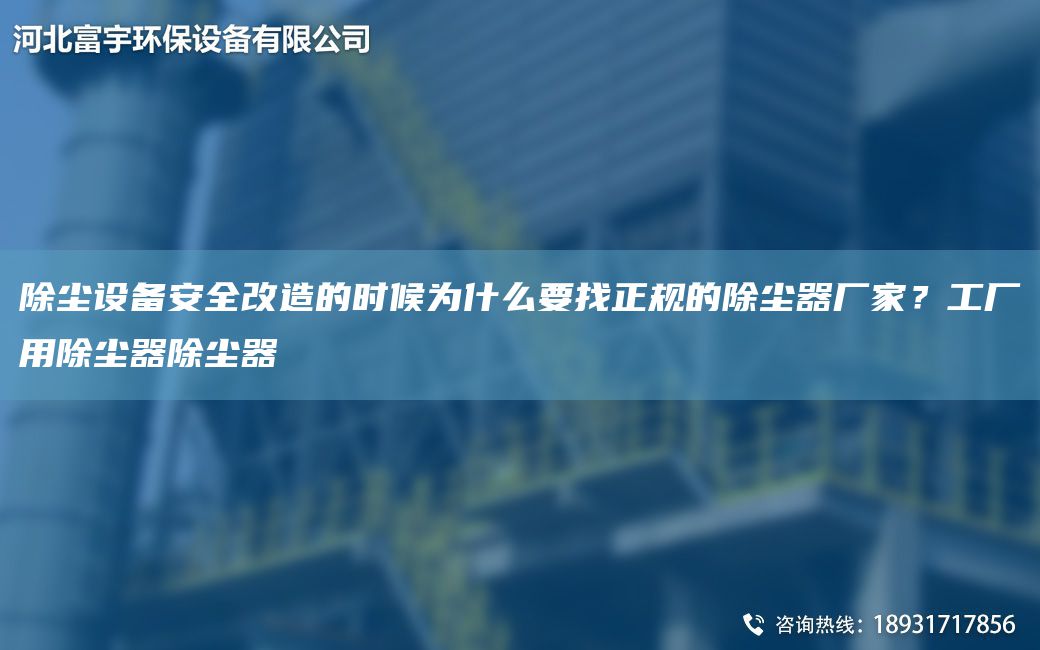 河北富宇环保设备有限公司

除尘设备安全改造的时候为什么要找正规的除尘器厂家？工厂用除尘器除尘器

咨询热线：18931717856